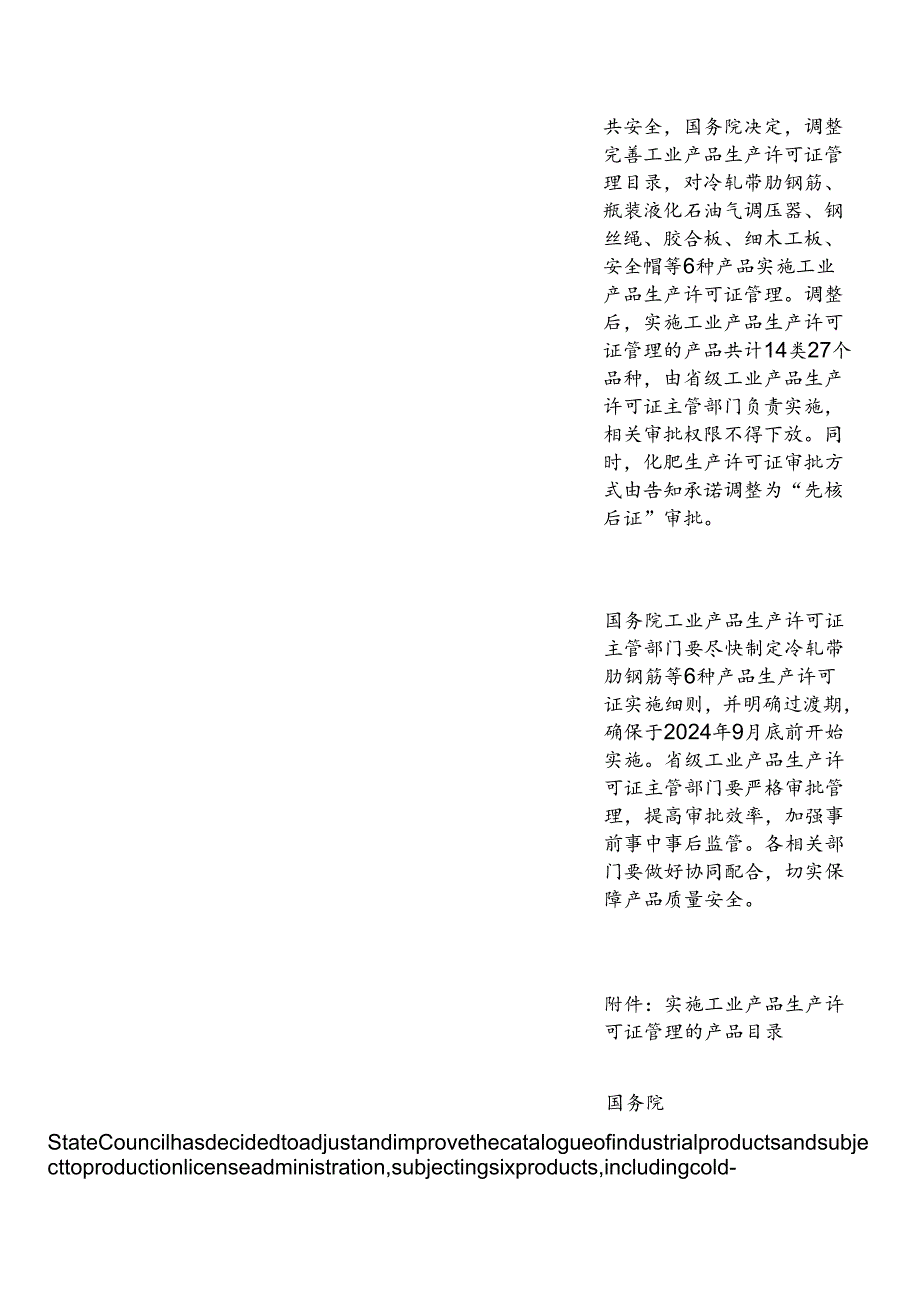 共安全，国务院决定，调整完善工业产品生产许可证管理目录，对冷轧带肋钢筋、瓶装液化石油气调压器、钢丝绳、胶合板、细木工板、安全帽等6种产品实施工业产品生产许可证管理。调整后，实施工业产品生产许可证管理的产品共计14类27个品种，由省级工业产品生产许可证主管部门负责实施，相关审批权限不得下放。同时，化肥生产许可证审批方式由告知承诺调整为“先核后证”审批。

国务院工业产品生产许可证主管部门要尽快制定冷轧带肋钢筋等6种产品生产许可证实施细则，并明确过渡期，确保于2024年9月底前开始实施。省级工业产品生产许可证主管部门要严格审批管理，提高审批效率，加强事前事中事后监管。各相关部门要做好协同配合，切实保障产品质量安全。

附件：实施工业产品生产许可证管理的产品目录

国务院

StateCouncilhasdecidedtoadjustandimprovethecatalogueofindustrialproductsandsubjecttoproductionlicenseadministration,subjectingsixproducts,includingcold-